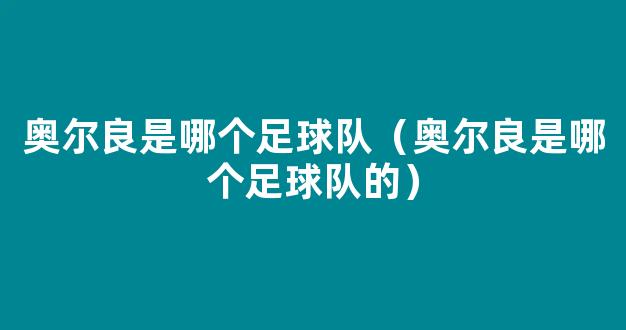 奥尔良是哪个足球队（奥尔良是哪个足球队的）